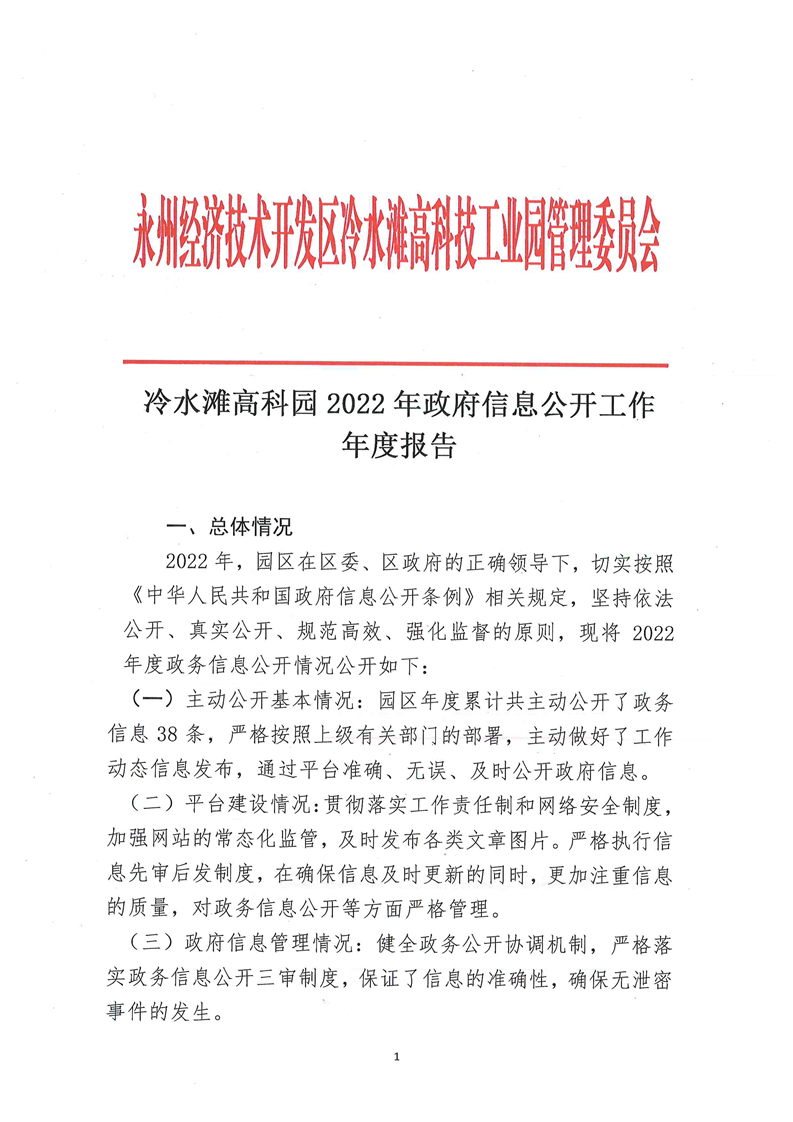 永州经济技术开发区冷水滩高科技工业园管理委员会

冷水滩高科园 2022 年政府信息公开工作年度报告

一、总体情况

2022 年，园区在区委、区政府的正确领导下，切实按照《中华人民共和国政府信息公开条例》相关规定，坚持依法公开、真实公开、规范高效、强化监督的原则，现将 2022 年度政务信息公开情况公开如下：

（一）主动公开基本情况：园区年度累计共主动公开了政务信息 38 条，严格按照上级有关部门的部署，主动做好了工作动态信息发布，通过平台准确、无误、及时公开政府信息。

（二）平台建设情况：贯彻落实工作责任制和网络安全制度，加强网站的常态化监管，及时发布各类文章图片。严格执行信息先审后发制度，在确保信息及时更新的同时，更加注重信息的质量，对政务信息公开等方面严格管理。

（三）政府信息管理情况：健全政务公开协调机制，严格落实政务信息公开三审制度，保证了信息的准确性，确保无泄密事件的发生。

1